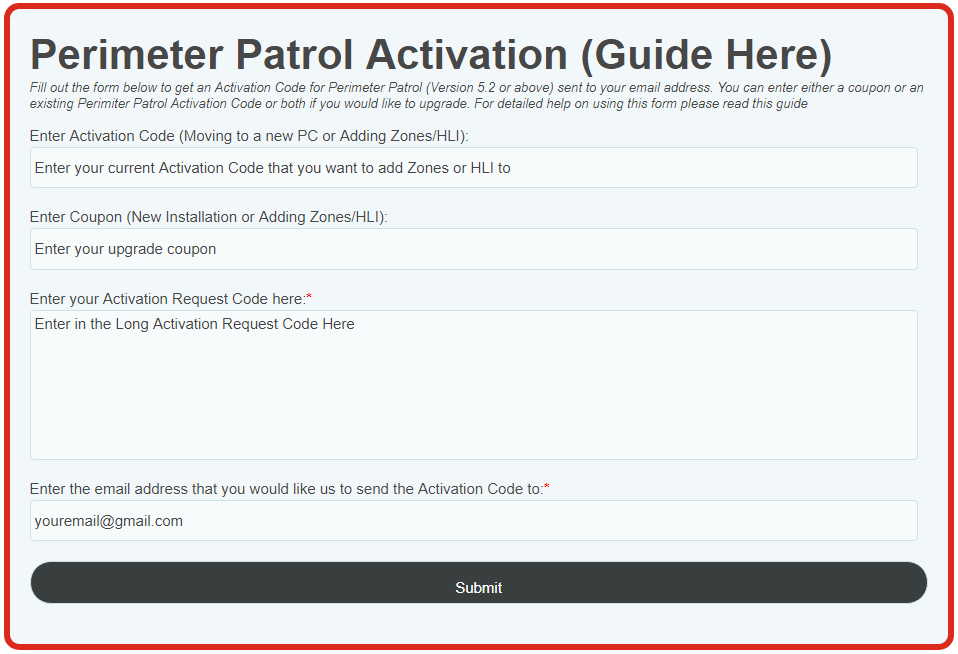 Perimeter Patrol Activation (Guide Here)

Fill out the form below to get an Activation Code for Perimeter Patrol (Version 5.2 or above) sent to your email address. You can enter either a coupon or an existing Perimiter Patrol Activation Code or both if you would like to upgrade. For detailed help on using this form please read this guide

Enter Activation Code (Moving to a new PC or Adding Zones/HLI):

Enter your current Activation Code that you want to add Zones or HLI to

Enter Coupon (New Installation or Adding Zones/HLI):

Enter your upgrade coupon

Enter your Activation Request Code here:*

Enter in the Long Activation Request Code Here

Enter the email address that you would like us to send the Activation Code to:*

youremail@gmail.com

Submit